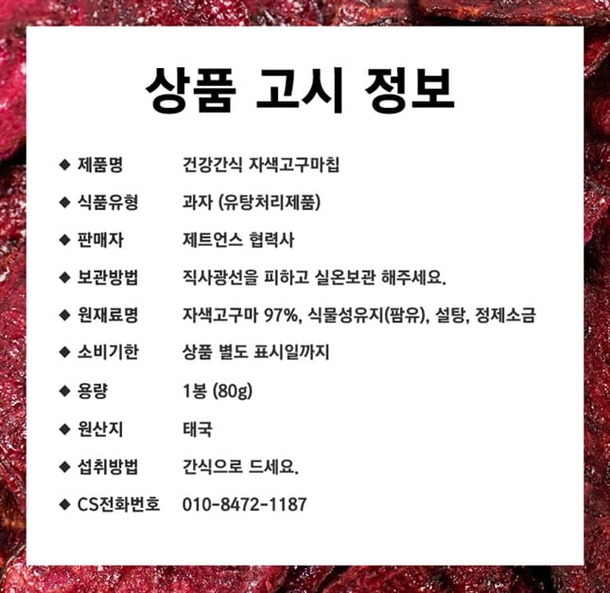 상품 고시 정보

◆ 제품명 건강간식 자색고구마칩
◆ 식품유형 과자 (유탕처리제품)
◆ 판매자 제트언스 협력사
◆ 보관방법 직사광선을 피하고 실온보관 해주세요.
◆ 원재료명 자색고구마 97%, 식물성유지(팜유), 설탕, 정제소금
◆ 소비기한 상품 별도 표시일까지
◆ 용량 1봉 (80g)
◆ 원산지 태국
◆ 섭취방법 간식으로 드세요.
◆ CS전화번호 010-8472-1187